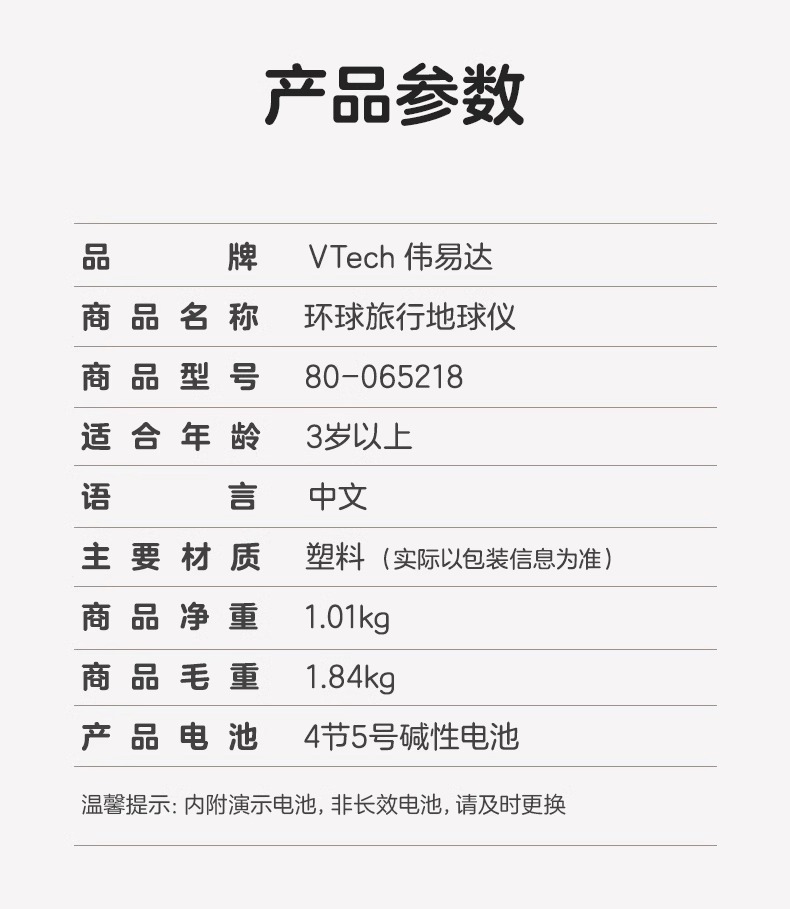 产品参数

品牌 VTech 伟易达
商品名称 环球旅行地球仪
商品型号 80-065218
适合年龄 3岁以上
语言 中文
主要材质 塑料（实际以包装信息为准）
商品净重 1.01kg
商品毛重 1.84kg
产品电池 4节5号碱性电池

温馨提示：内附演示电池，非长效电池，请及时更换